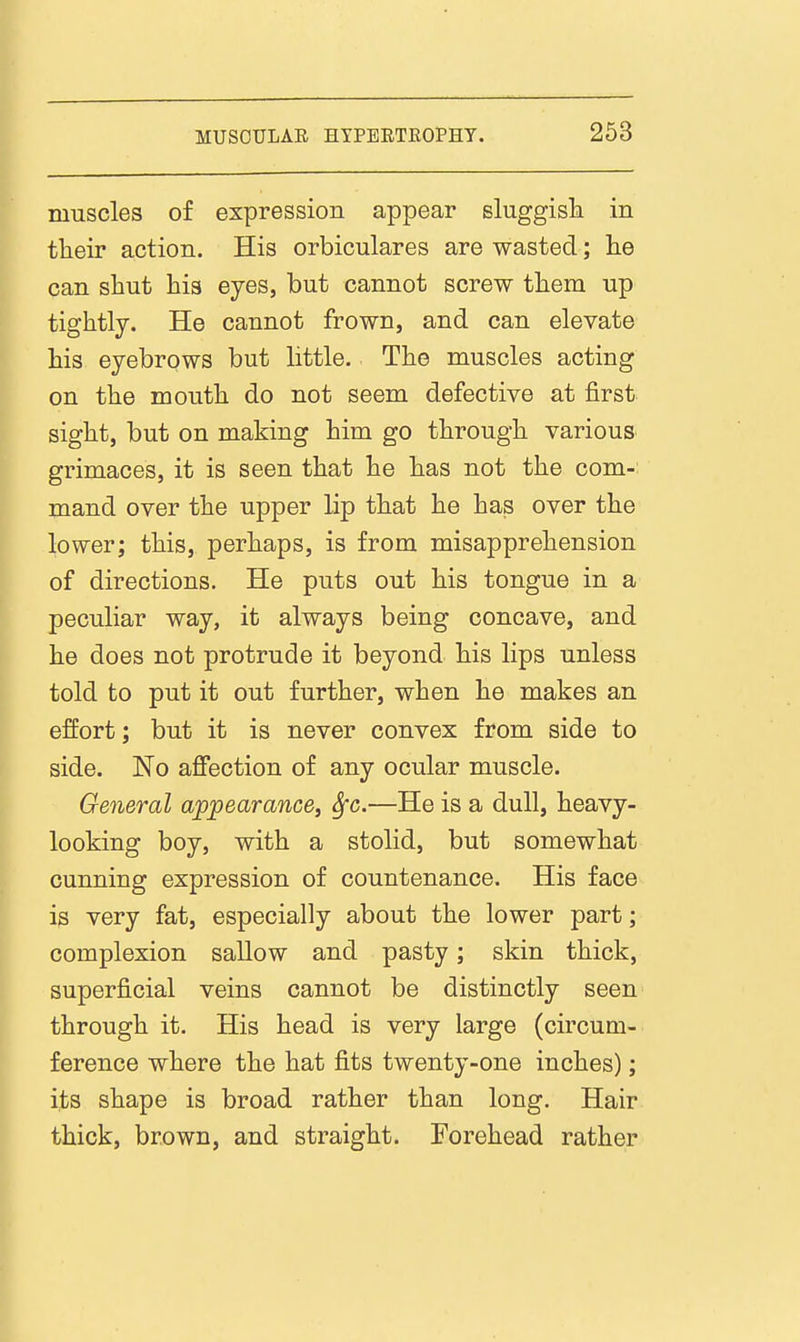 MUSCULAR HYPERTROPHY. 253

muscles of expression appear sluggish in their action. His orbiculares are wasted; he can shut his eyes, but cannot screw them up tightly. He cannot frown, and can elevate his eyebrows but little. The muscles acting on the mouth do not seem defective at first sight, but on making him go through various grimaces, it is seen that he has not the command over the upper lip that he has over the lower; this, perhaps, is from misapprehension of directions. He puts out his tongue in a peculiar way, it always being concave, and he does not protrude it beyond his lips unless told to put it out further, when he makes an effort; but it is never convex from side to side. No affection of any ocular muscle.

General appearance, &c.—He is a dull, heavy-looking boy, with a stolid, but somewhat cunning expression of countenance. His face is very fat, especially about the lower part; complexion sallow and pasty; skin thick, superficial veins cannot be distinctly seen through it. His head is very large (circumference where the hat fits twenty-one inches); its shape is broad rather than long. Hair thick, brown, and straight. Forehead rather